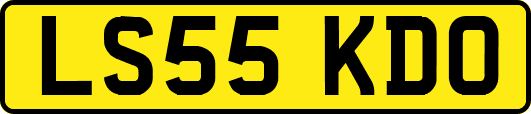 LS55 KDO